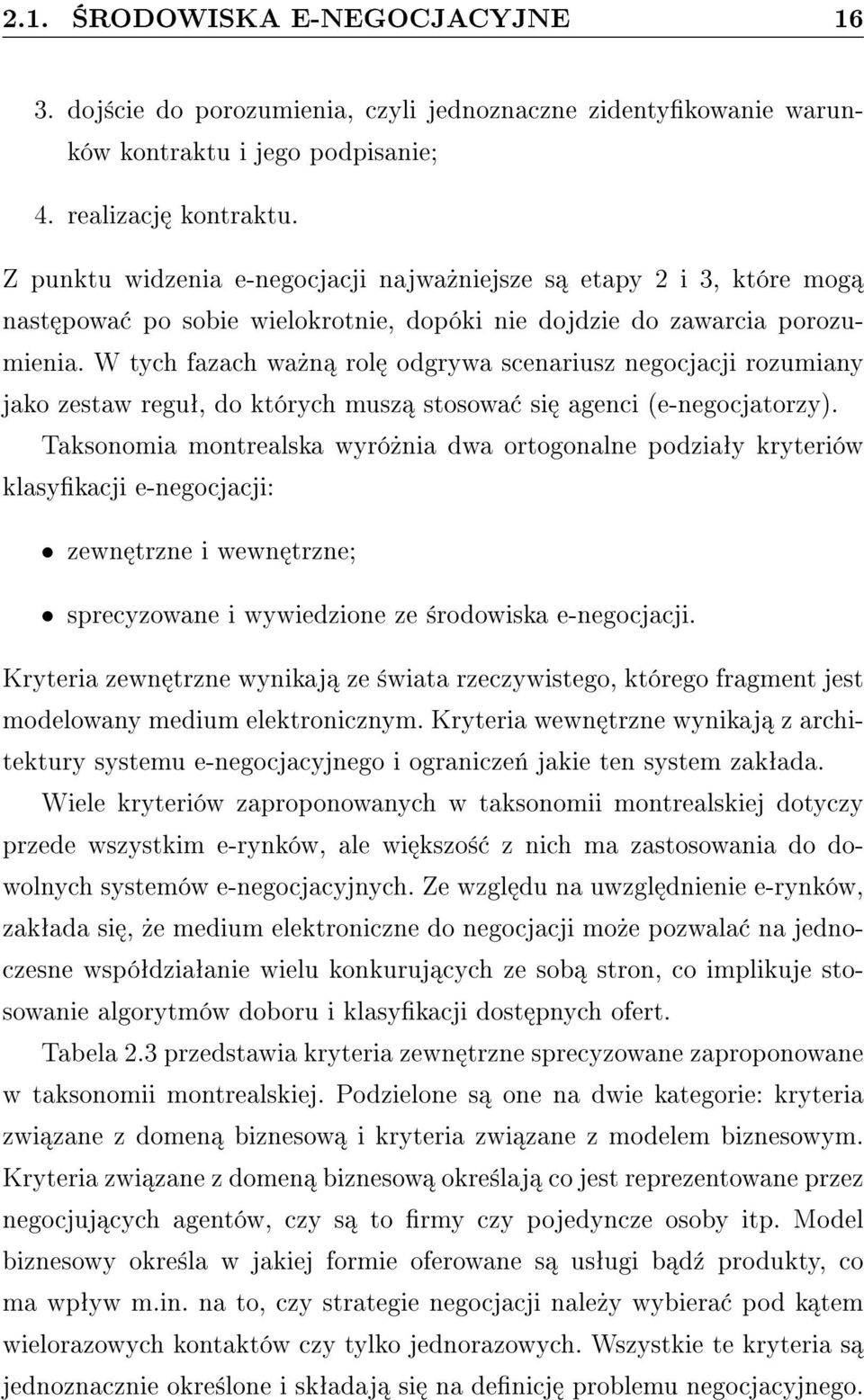 2.1. ŚRODOWISKA E-NEGOCJACYJNE 16

3. dojście do porozumienia, czyli jednoznaczne zidentyfikowanie warunków kontraktu i jego podpisanie;

4. realizację kontraktu.

Z punktu widzenia e-negocjacji najważniejsze są etapy 2 i 3, które mogą następować po sobie wielokrotnie, dopóki nie dojdzie do zawarcia porozumienia. W tych fazach ważną rolę odgrywa scenariusz negocjacji rozumiany jako zestaw reguł, do których muszą stosować się agenci (e-negocjatorzy).

Taksonomia montrealska wyróżnia dwa ortogonalne podziały kryteriów klasyfikacji e-negocjacji:

• zewnętrzne i wewnętrzne;

• sprecyzowane i wywiedzione ze środowiska e-negocjacji.

Kryteria zewnętrzne wynikają ze świata rzeczywistego, którego fragment jest modelowany medium elektronicznym. Kryteria wewnętrzne wynikają z architektury systemu e-negocjacyjnego i ograniczeń jakie ten system zakłada.

Wiele kryteriów zaproponowanych w taksonomii montrealskiej dotyczy przede wszystkim e-rynków, ale większość z nich ma zastosowania do dowolnych systemów e-negocjacyjnych. Ze względu na uwzględnienie e-rynków, zakłada się, że medium elektroniczne do negocjacji może pozwalać na jednoczesne współdziałanie wielu konkurujących ze sobą stron, co implikuje stosowanie algorytmów doboru i klasyfikacji dostępnych ofert.

Tabela 2.3 przedstawia kryteria zewnętrzne sprecyzowane zaproponowane w taksonomii montrealskiej. Podzielone są one na dwie kategorie: kryteria związane z domeną biznesową i kryteria związane z modelem biznesowym. Kryteria związane z domeną biznesową określają co jest reprezentowane przez negocjujących agentów, czy są to firmy czy pojedyncze osoby itp. Model biznesowy określa w jakiej formie oferowane są usługi bądź produkty, co ma wpływ m.in. na to, czy strategie negocjacji należy wybierać pod kątem wielorazowych kontaktów czy tylko jednorazowych. Wszystkie te kryteria są jednoznacznie określone i składają się na definicję problemu negocjacyjnego.